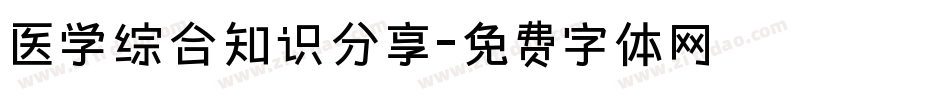 医学综合知识分享-免费字体网